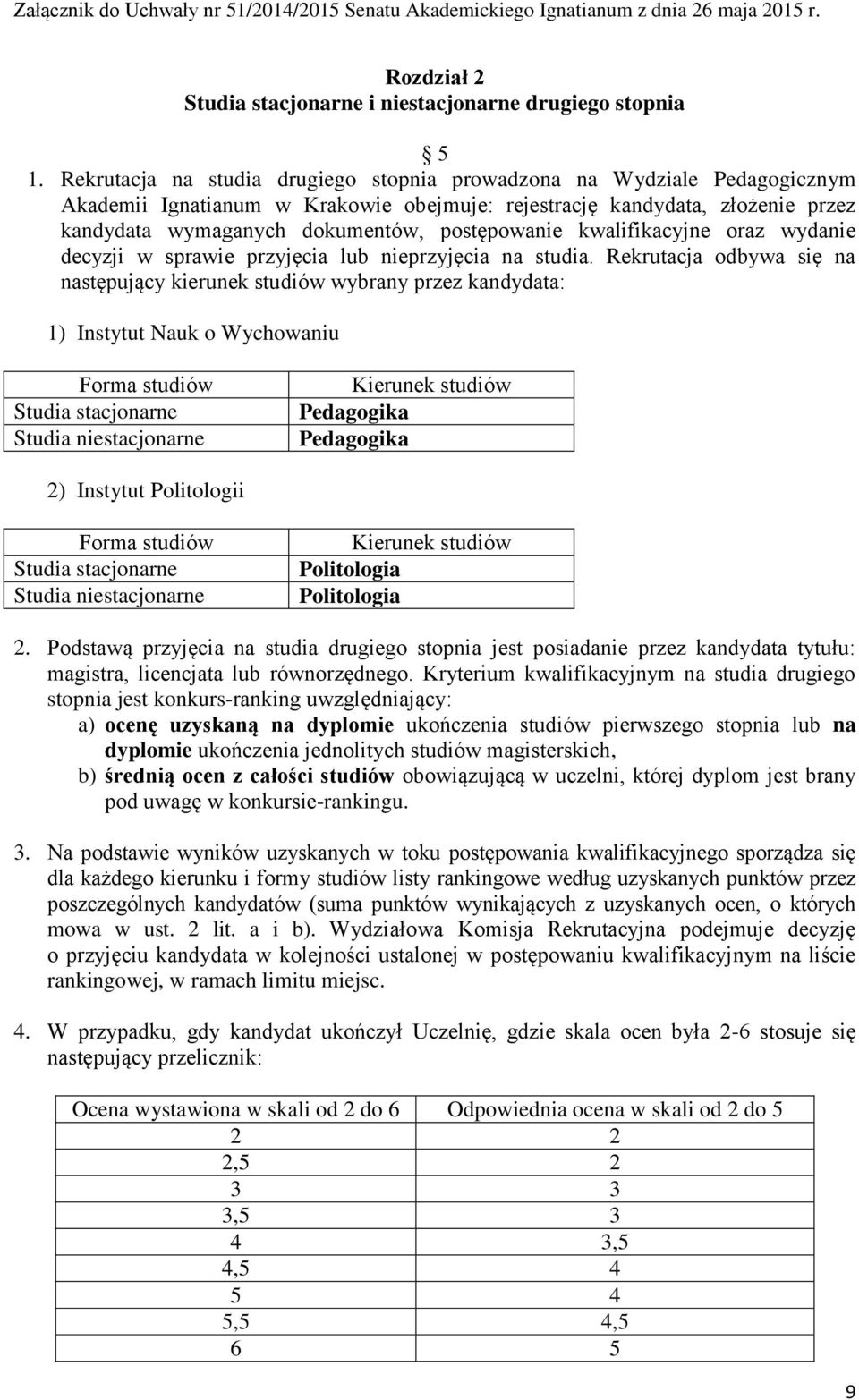 Załącznik do Uchwały nr 51/2014/2015 Senatu Akademickiego Ignatianum z dnia 26 maja 2015 r.

Rozdział 2
Studia stacjonarne i niestacjonarne drugiego stopnia

5

1. Rekrutacja na studia drugiego stopnia prowadzona na Wydziale Pedagogicznym Akademii Ignatianum w Krakowie obejmuje: rejestrację kandydata, złożenie przez kandydata wymaganych dokumentów, postępowanie kwalifikacyjne oraz wydanie decyzji w sprawie przyjęcia lub nieprzyjęcia na studia. Rekrutacja odbywa się na następujący kierunek studiów wybrany przez kandydata:

1) Instytut Nauk o Wychowaniu

| Forma studiów | Kierunek studiów |
|---|---|
| Studia stacjonarne | Pedagogika |
| Studia niestacjonarne | Pedagogika |

2) Instytut Politologii

| Forma studiów | Kierunek studiów |
|---|---|
| Studia stacjonarne | Politologia |
| Studia niestacjonarne | Politologia |

2. Podstawą przyjęcia na studia drugiego stopnia jest posiadanie przez kandydata tytułu: magistra, licencjata lub równorzędnego. Kryterium kwalifikacyjnym na studia drugiego stopnia jest konkurs-ranking uwzględniający:
a) ocenę uzyskaną na dyplomie ukończenia studiów pierwszego stopnia lub na dyplomie ukończenia jednolitych studiów magisterskich,
b) średnią ocen z całości studiów obowiązującą w uczelni, której dyplom jest brany pod uwagę w konkursie-rankingu.

3. Na podstawie wyników uzyskanych w toku postępowania kwalifikacyjnego sporządza się dla każdego kierunku i formy studiów listy rankingowe według uzyskanych punktów przez poszczególnych kandydatów (suma punktów wynikających z uzyskanych ocen, o których mowa w ust. 2 lit. a i b). Wydziałowa Komisja Rekrutacyjna podejmuje decyzję o przyjęciu kandydata w kolejności ustalonej w postępowaniu kwalifikacyjnym na liście rankingowej, w ramach limitu miejsc.

4. W przypadku, gdy kandydat ukończył Uczelnię, gdzie skala ocen była 2-6 stosuje się następujący przelicznik:

| Ocena wystawiona w skali od 2 do 6 | Odpowiednia ocena w skali od 2 do 5 |
|---|---|
| 2 | 2 |
| 2,5 | 2 |
| 3 | 3 |
| 3,5 | 3 |
| 4 | 3,5 |
| 4,5 | 4 |
| 5 | 4 |
| 5,5 | 4,5 |
| 6 | 5 |

9